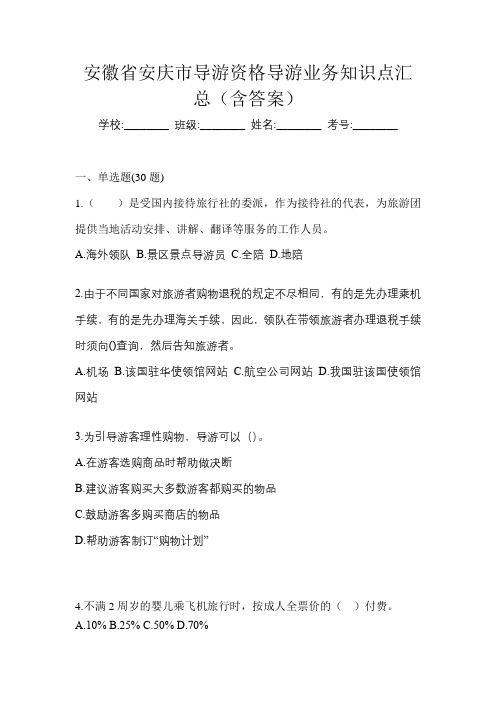 安徽省安庆市导游资格导游业务知识点汇总（含答案）

学校:________ 班级:________ 姓名:________ 考号:________

一、单选题(30 题)

1.（ ）是受国内接待旅行社的委派，作为接待社的代表，为旅游团提供当地活动安排、讲解、翻译等服务的工作人员。

A.海外领队 B.景区景点导游员 C.全陪 D.地陪

2.由于不同国家对旅游者购物退税的规定不尽相同，有的是先办理乘机手续，有的是先办理海关手续，因此，领队在带领旅游者办理退税手续时须向()查询，然后告知旅游者。

A.机场 B.该国驻华使领馆网站 C.航空公司网站 D.我国驻该国使领馆网站

3.为引导游客理性购物、导游可以（）。

A.在游客选购商品时帮助做决断

B.建议游客购买大多数游客都购买的物品

C.鼓励游客多购买商店的物品

D.帮助游客制订“购物计划”

4.不满 2 周岁的婴儿乘飞机旅行时，按成人全票价的（ ）付费。

A.10% B.25% C.50% D.70%